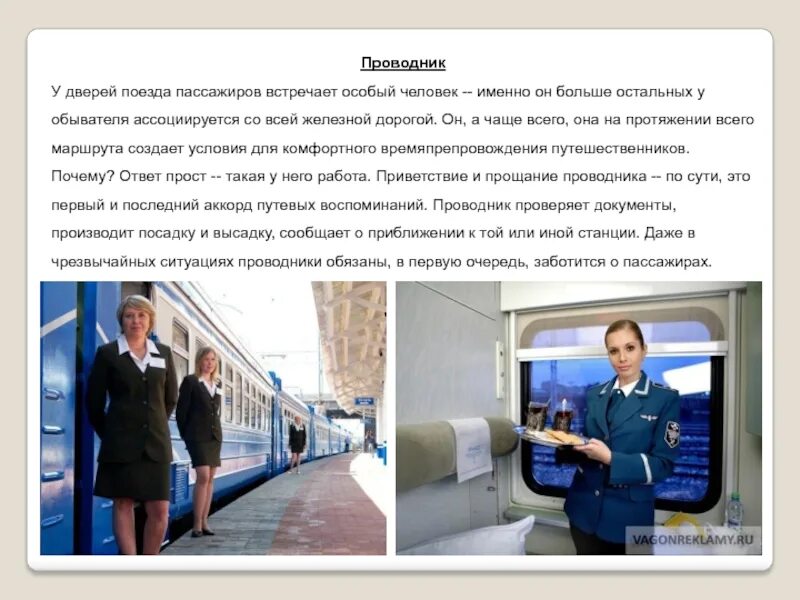 Проводник

У дверей поезда пассажиров встречает особый человек -- именно он больше остальных у обывателя ассоциируется со всей железной дорогой. Он, а чаще всего, она на протяжении всего маршрута создает условия для комфортного времяпрепровождения путешественников. Почему? Ответ прост -- такая у него работа. Приветствие и прощание проводника -- по сути, это первый и последний аккорд путевых воспоминаний. Проводник проверяет документы, производит посадку и высадку, сообщает о приближении к той или иной станции. Даже в чрезвычайных ситуациях проводники обязаны, в первую очередь, заботится о пассажирах.

VAGONREKLAMY.RU